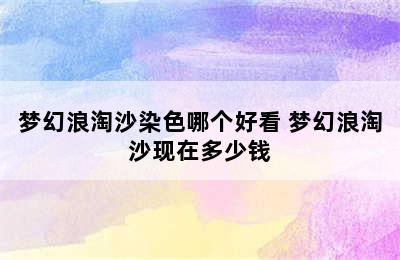 梦幻浪淘沙染色哪个好看 梦幻浪淘沙现在多少钱